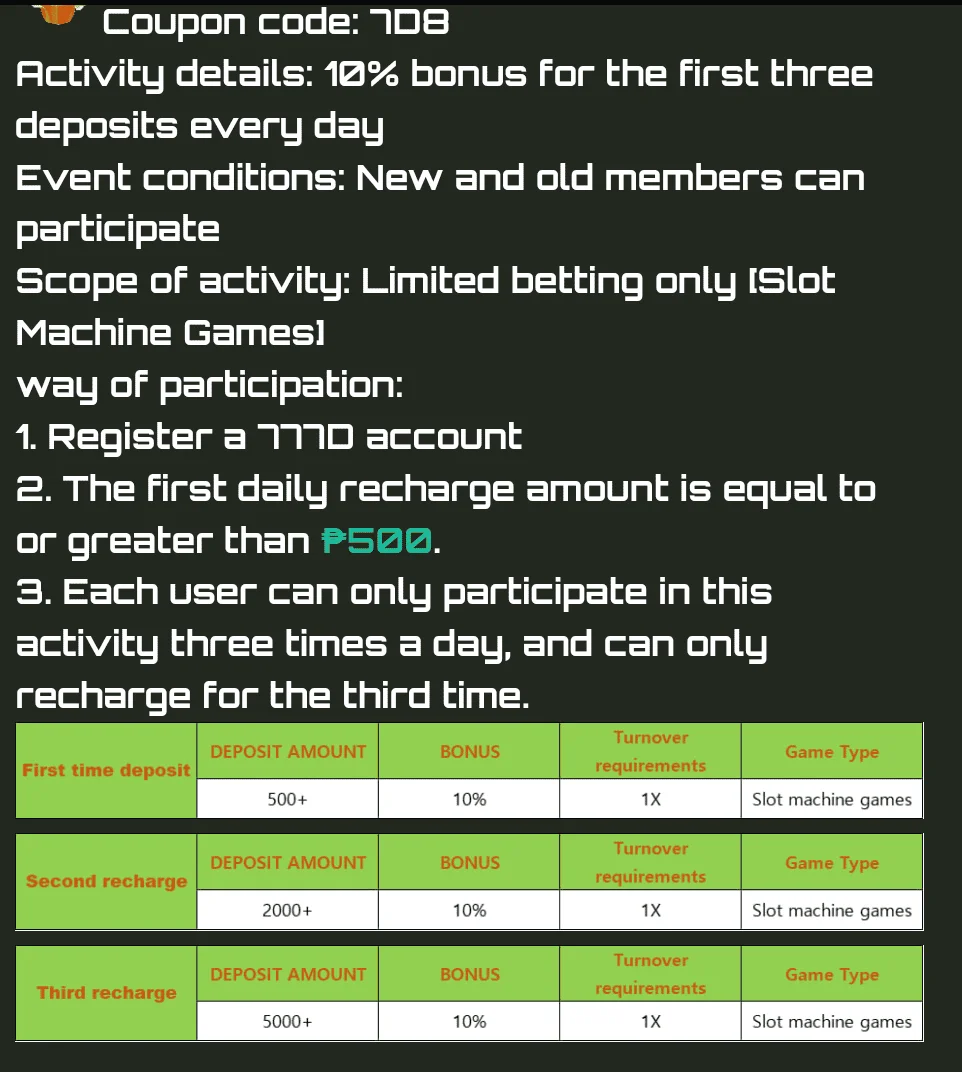 Coupon code: 7D8
Activity details: 10% bonus for the first three deposits every day
Event conditions: New and old members can participate
Scope of activity: Limited betting only [Slot Machine Games]
way of participation:
1. Register a 777D account
2. The first daily recharge amount is equal to or greater than ₱500.
3. Each user can only participate in this activity three times a day, and can only recharge for the third time.

| First time deposit | DEPOSIT AMOUNT | BONUS | Turnover requirements | Game Type |
|---|---|---|---|---|
| | 500+ | 10% | 1X | Slot machine games |

| Second recharge | DEPOSIT AMOUNT | BONUS | Turnover requirements | Game Type |
|---|---|---|---|---|
| | 2000+ | 10% | 1X | Slot machine games |

| Third recharge | DEPOSIT AMOUNT | BONUS | Turnover requirements | Game Type |
|---|---|---|---|---|
| | 5000+ | 10% | 1X | Slot machine games |